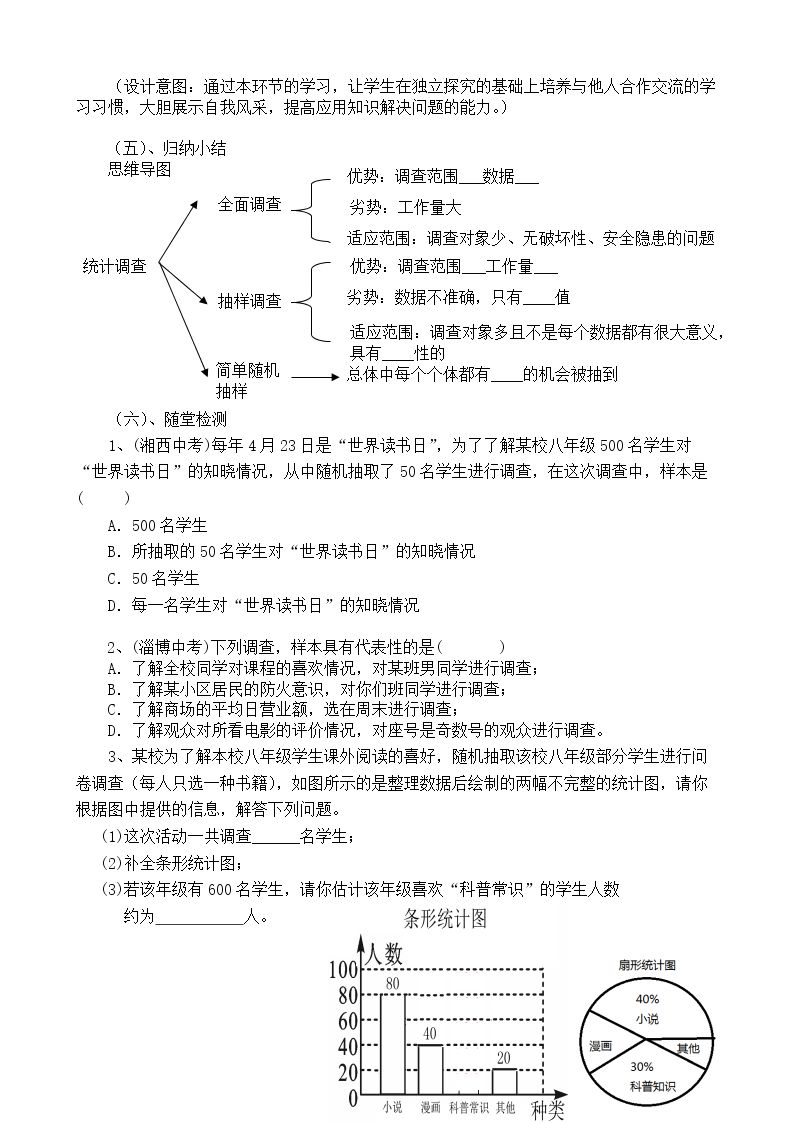 （设计意图：通过本环节的学习，让学生在独立探究的基础上培养与他人合作交流的学习习惯，大胆展示自我风采，提高应用知识解决问题的能力。）

（五）、归纳小结
思维导图

统计调查

全面调查
优势：调查范围____数据____
劣势：工作量大
适应范围：调查对象少、无破坏性、安全隐患的问题

抽样调查
优势：调查范围____工作量____
劣势：数据不准确，只有____值
适应范围：调查对象多且不是每个数据都有很大意义，具有____性的

简单随机抽样
总体中每个个体都有____的机会被抽到

（六）、随堂检测

1、(湘西中考)每年4月23日是“世界读书日”，为了了解某校八年级500名学生对“世界读书日”的知晓情况，从中随机抽取了50名学生进行调查，在这次调查中，样本是(　　)

A．500名学生
B．所抽取的50名学生对“世界读书日”的知晓情况
C．50名学生
D．每一名学生对“世界读书日”的知晓情况

2、(淄博中考)下列调查，样本具有代表性的是(　　)
A．了解全校同学对课程的喜欢情况，对某班男同学进行调查；
B．了解某小区居民的防火意识，对你们班同学进行调查；
C．了解商场的平均日营业额，选在周末进行调查；
D．了解观众对所看电影的评价情况，对座号是奇数号的观众进行调查。

3、某校为了解本校八年级学生课外阅读的喜好，随机抽取该校八年级部分学生进行问卷调查（每人只选一种书籍），如图所示的是整理数据后绘制的两幅不完整的统计图，请你根据图中提供的信息，解答下列问题。

(1)这次活动一共调查____名学生；
(2)补全条形统计图；
(3)若该年级有600名学生，请你估计该年级喜欢“科普常识”的学生人数约为____人。

条形统计图
人数
100
80
60
40
20
0
80
40
20
小说 漫画 科普常识 其他
种类

扇形统计图
40%
小说
漫画
其他
30%
科普知识